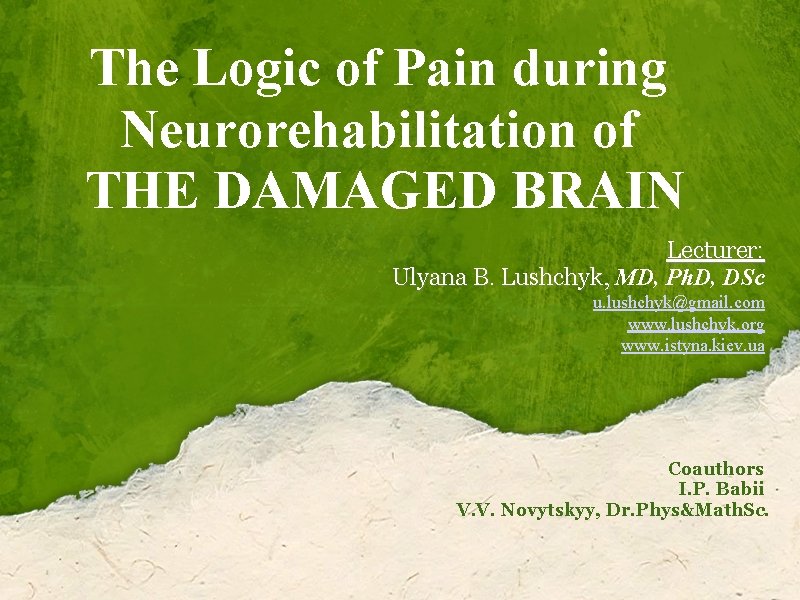 The Logic of Pain during Neurorehabilitation of THE DAMAGED BRAIN

Lecturer:
Ulyana B. Lushchyk, MD, PhD, DSc
u.lushchyk@gmail.com
www.lushchyk.org
www.istyna.kiev.ua

Coauthors
I.P. Babii
V.V. Novytskyy, Dr.Phys&MathSc.